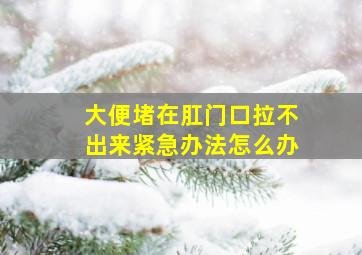 大便堵在肛门口拉不出来紧急办法怎么办